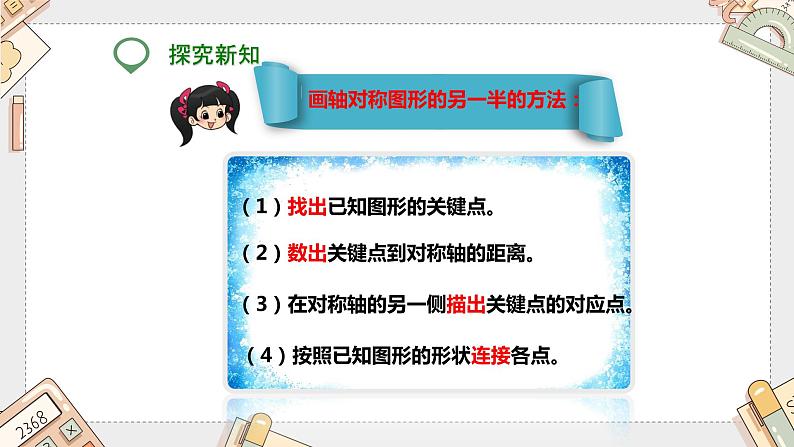 探究新知

画轴对称图形的另一半的方法：

（1）找出已知图形的关键点。

（2）数出关键点到对称轴的距离。

（3）在对称轴的另一侧描出关键点的对应点。

（4）按照已知图形的形状连接各点。

2368